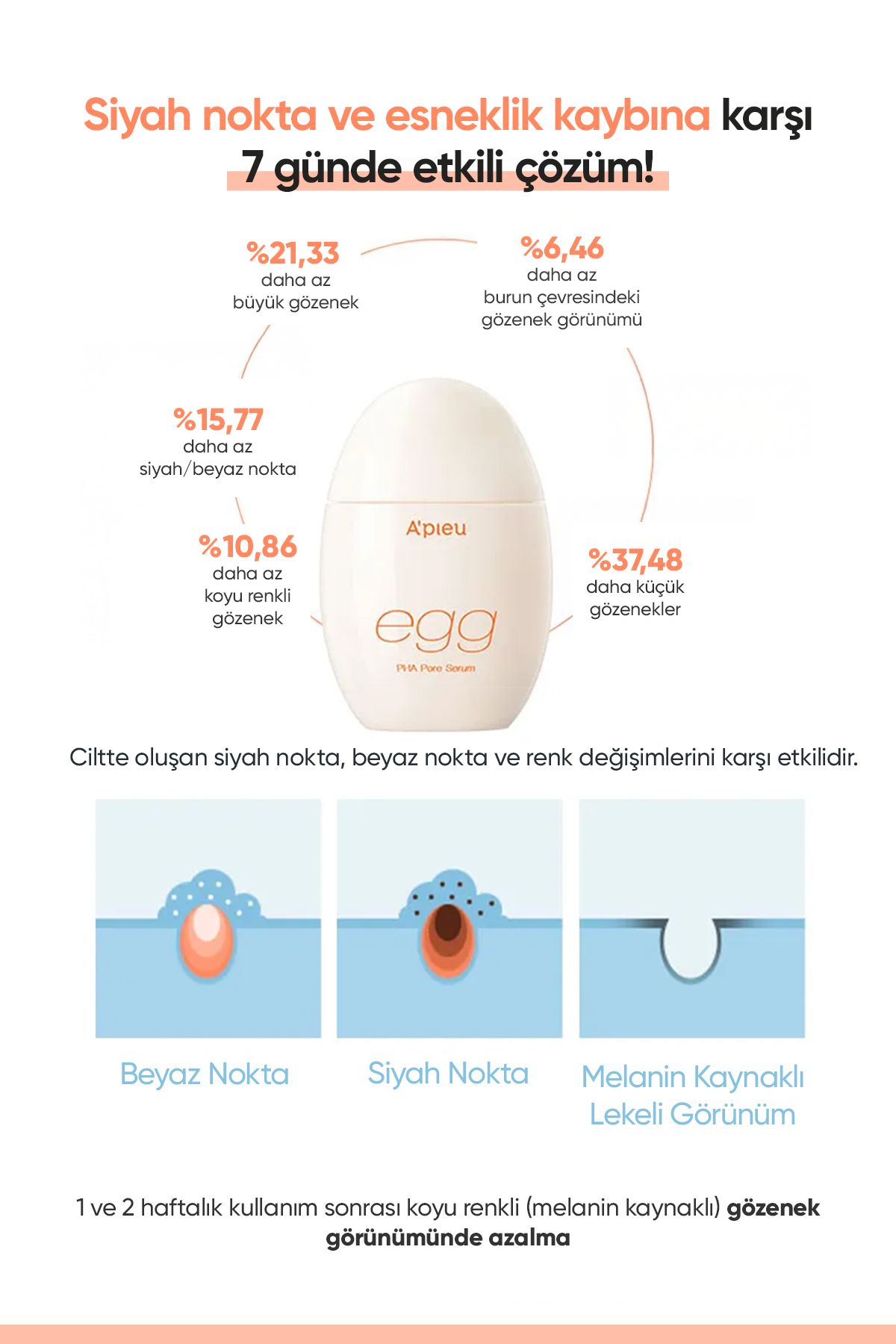 Siyah nokta ve esneklik kaybına karşı 7 günde etkili çözüm!

%21,33
daha az
büyük gözenek

%6,46
daha az
burun çevresindeki
gözenek görünümü

%15,77
daha az
siyah/beyaz nokta

%10,86
daha az
koyu renkli
gözenek

%37,48
daha küçük
gözenekler

A'pieu
egg
PHA Pore Serum

Ciltte oluşan siyah nokta, beyaz nokta ve renk değişimlerini karşı etkilidir.

Beyaz Nokta

Siyah Nokta

Melanin Kaynaklı Lekeli Görünüm

1 ve 2 haftalık kullanım sonrası koyu renkli (melanin kaynaklı) gözenek görünümünde azalma